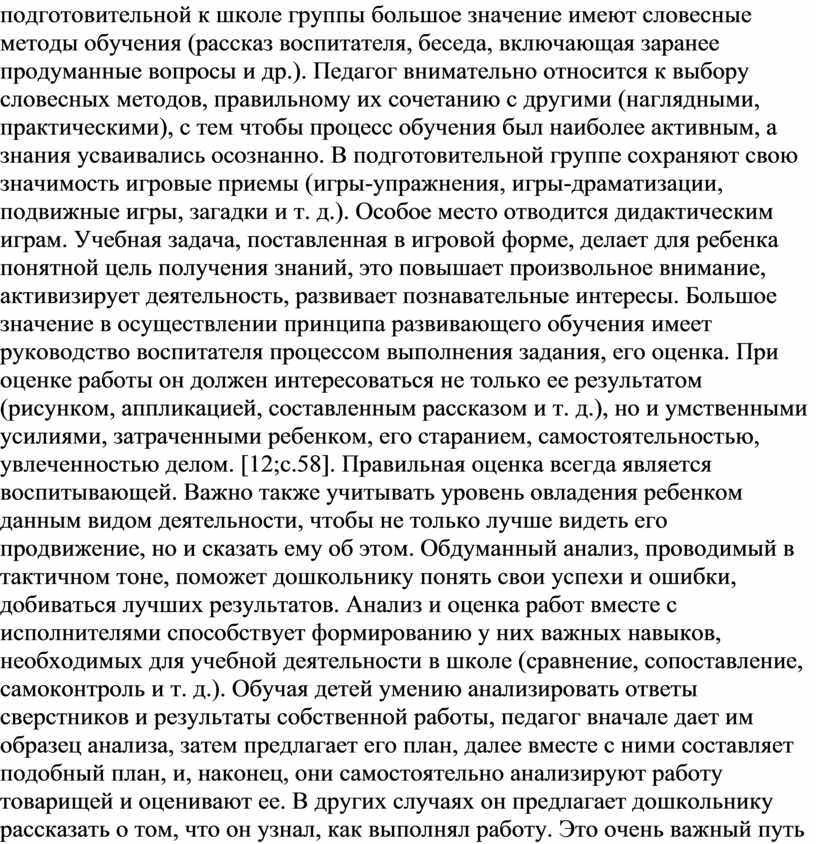 подготовительной к школе группы большое значение имеют словесные методы обучения (рассказ воспитателя, беседа, включающая заранее продуманные вопросы и др.). Педагог внимательно относится к выбору словесных методов, правильному их сочетанию с другими (наглядными, практическими), с тем чтобы процесс обучения был наиболее активным, а знания усваивались осознанно. В подготовительной группе сохраняют свою значимость игровые приемы (игры-упражнения, игры-драматизации, подвижные игры, загадки и т. д.). Особое место отводится дидактическим играм. Учебная задача, поставленная в игровой форме, делает для ребенка понятной цель получения знаний, это повышает произвольное внимание, активизирует деятельность, развивает познавательные интересы. Большое значение в осуществлении принципа развивающего обучения имеет руководство воспитателя процессом выполнения задания, его оценка. При оценке работы он должен интересоваться не только ее результатом (рисунком, аппликацией, составленным рассказом и т. д.), но и умственными усилиями, затраченными ребенком, его старанием, самостоятельностью, увлеченностью делом. [12;с.58]. Правильная оценка всегда является воспитывающей. Важно также учитывать уровень овладения ребенком данным видом деятельности, чтобы не только лучше видеть его продвижение, но и сказать ему об этом. Обдуманный анализ, проводимый в тактичном тоне, поможет дошкольнику понять свои успехи и ошибки, добиваться лучших результатов. Анализ и оценка работ вместе с исполнителями способствует формированию у них важных навыков, необходимых для учебной деятельности в школе (сравнение, сопоставление, самоконтроль и т. д.). Обучая детей умению анализировать ответы сверстников и результаты собственной работы, педагог вначале дает им образец анализа, затем предлагает его план, далее вместе с ними составляет подобный план, и, наконец, они самостоятельно анализируют работу товарищей и оценивают ее. В других случаях он предлагает дошкольнику рассказать о том, что он узнал, как выполнял работу. Это очень важный путь